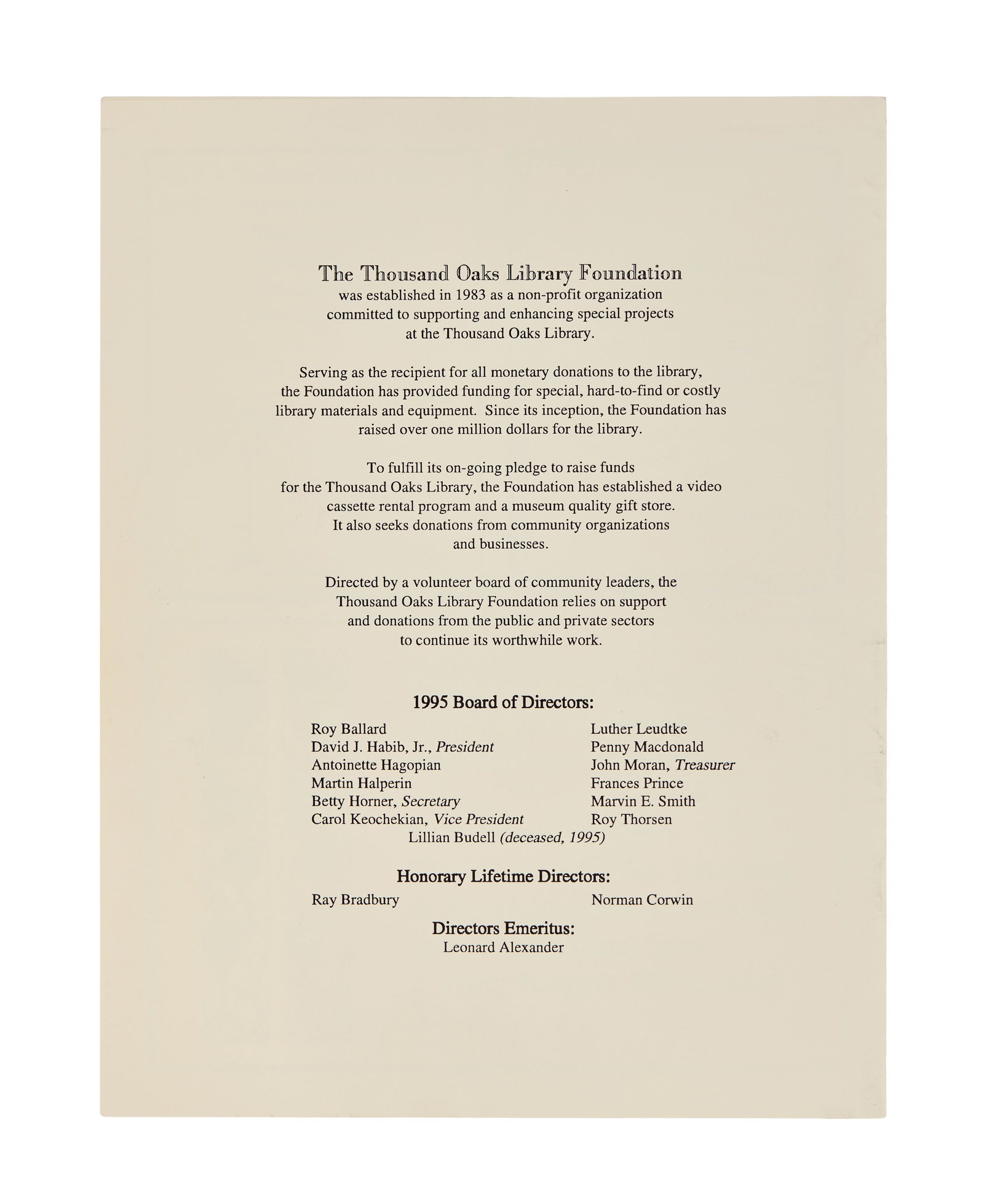 The Thousand Oaks Library Foundation
was established in 1983 as a non-profit organization committed to supporting and enhancing special projects at the Thousand Oaks Library.

Serving as the recipient for all monetary donations to the library, the Foundation has provided funding for special, hard-to-find or costly library materials and equipment. Since its inception, the Foundation has raised over one million dollars for the library.

To fulfill its on-going pledge to raise funds for the Thousand Oaks Library, the Foundation has established a video cassette rental program and a museum quality gift store. It also seeks donations from community organizations and businesses.

Directed by a volunteer board of community leaders, the Thousand Oaks Library Foundation relies on support and donations from the public and private sectors to continue its worthwhile work.

1995 Board of Directors:

Roy Ballard
David J. Habib, Jr., President
Antoinette Hagopian
Martin Halperin
Betty Horner, Secretary
Carol Keochekian, Vice President

Luther Leudtke
Penny Macdonald
John Moran, Treasurer
Frances Prince
Marvin E. Smith
Roy Thorsen

Lillian Budell (deceased, 1995)

Honorary Lifetime Directors:

Ray Bradbury

Norman Corwin

Directors Emeritus:
Leonard Alexander